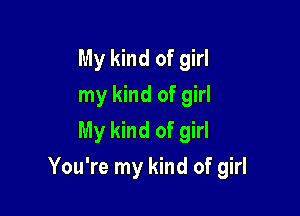 My kind of girl
my kind of girl
My kind of girl
You're my kind of girl